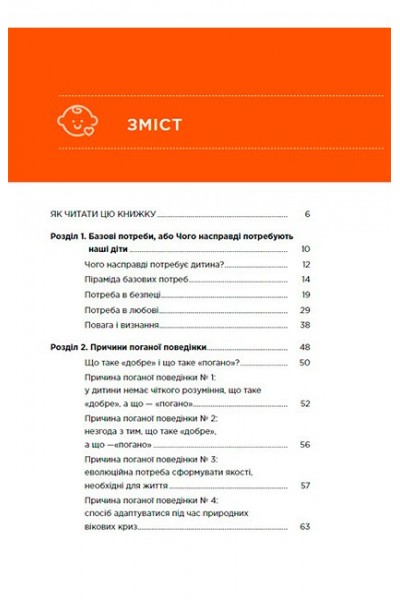 ЗМІСТ

ЯК ЧИТАТИ ЦЮ КНИЖКУ 6

Розділ 1. Базові потреби, або Чого насправді потребують наші діти 10

Чого насправді потребує дитина? 12

Піраміда базових потреб 14

Потреба в безпеці 19

Потреба в любові 29

Повага і визнання 38

Розділ 2. Причини поганої поведінки 48

Що таке «добре» і що таке «погано»? 50

Причина поганої поведінки № 1: у дитини немає чіткого розуміння, що таке «добре», а що — «погано» 52

Причина поганої поведінки № 2: незгода з тим, що таке «добре», а що —«погано» 56

Причина поганої поведінки № 3: еволюційна потреба сформувати якості, необхідні для життя 57

Причина поганої поведінки № 4: спосіб адаптуватися під час природних вікових криз 63